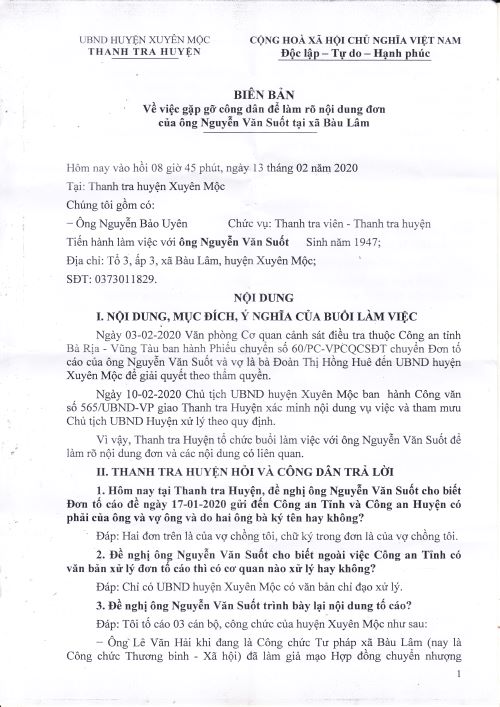 UBND HUYỆN XUYÊN MỘC
THANH TRA HUYỆN

CỘNG HOÀ XÃ HỘI CHỦ NGHĨA VIỆT NAM
Độc lập – Tự do – Hạnh phúc

BIÊN BẢN
Về việc gặp gỡ công dân để làm rõ nội dung đơn của ông Nguyễn Văn Suốt tại xã Bàu Lâm

Hôm nay vào hồi 08 giờ 45 phút, ngày 13 tháng 02 năm 2020

Tại: Thanh tra huyện Xuyên Mộc

Chúng tôi gồm có:

– Ông Nguyễn Bảo Uyên Chức vụ: Thanh tra viên - Thanh tra huyện

Tiến hành làm việc với ông Nguyễn Văn Suốt Sinh năm 1947;

Địa chỉ: Tổ 3, ấp 3, xã Bàu Lâm, huyện Xuyên Mộc;

SĐT: 0373011829.

NỘI DUNG

I. NỘI DUNG, MỤC ĐÍCH, Ý NGHĨA CỦA BUỔI LÀM VIỆC

Ngày 03-02-2020 Văn phòng Cơ quan cảnh sát điều tra thuộc Công an tỉnh Bà Rịa - Vũng Tàu ban hành Phiếu chuyển số 60/PC-VPCQCSĐT chuyển Đơn tố cáo của ông Nguyễn Văn Suốt và vợ là bà Đoàn Thị Hồng Huê đến UBND huyện Xuyên Mộc để giải quyết theo thẩm quyền.

Ngày 10-02-2020 Chủ tịch UBND huyện Xuyên Mộc ban hành Công văn số 565/UBND-VP giao Thanh tra Huyện xác minh nội dung vụ việc và tham mưu Chủ tịch UBND Huyện xử lý theo quy định.

Vì vậy, Thanh tra Huyện tổ chức buổi làm việc với ông Nguyễn Văn Suốt để làm rõ nội dung đơn và các nội dung có liên quan.

II. THANH TRA HUYỆN HỎI VÀ CÔNG DÂN TRẢ LỜI

1. Hôm nay tại Thanh tra Huyện, đề nghị ông Nguyễn Văn Suốt cho biết Đơn tố cáo đề ngày 17-01-2020 gửi đến Công an Tỉnh và Công an Huyện có phải của ông và vợ ông và do hai ông bà ký tên hay không?

Đáp: Hai đơn trên là của vợ chồng tôi, chữ ký trong đơn là của vợ chồng tôi.

2. Đề nghị ông Nguyễn Văn Suốt cho biết ngoài việc Công an Tỉnh có văn bản xử lý đơn tố cáo thì có cơ quan nào xử lý hay không?

Đáp: Chỉ có UBND huyện Xuyên Mộc có văn bản chỉ đạo xử lý.

3. Đề nghị ông Nguyễn Văn Suốt trình bày lại nội dung tố cáo?

Đáp: Tôi tố cáo 03 cán bộ, công chức của huyện Xuyên Mộc như sau:

– Ông Lê Văn Hải khi đang là Công chức Tư pháp xã Bàu Lâm (nay là Công chức Thương binh - Xã hội) đã làm giả mạo Hợp đồng chuyển nhượng

1